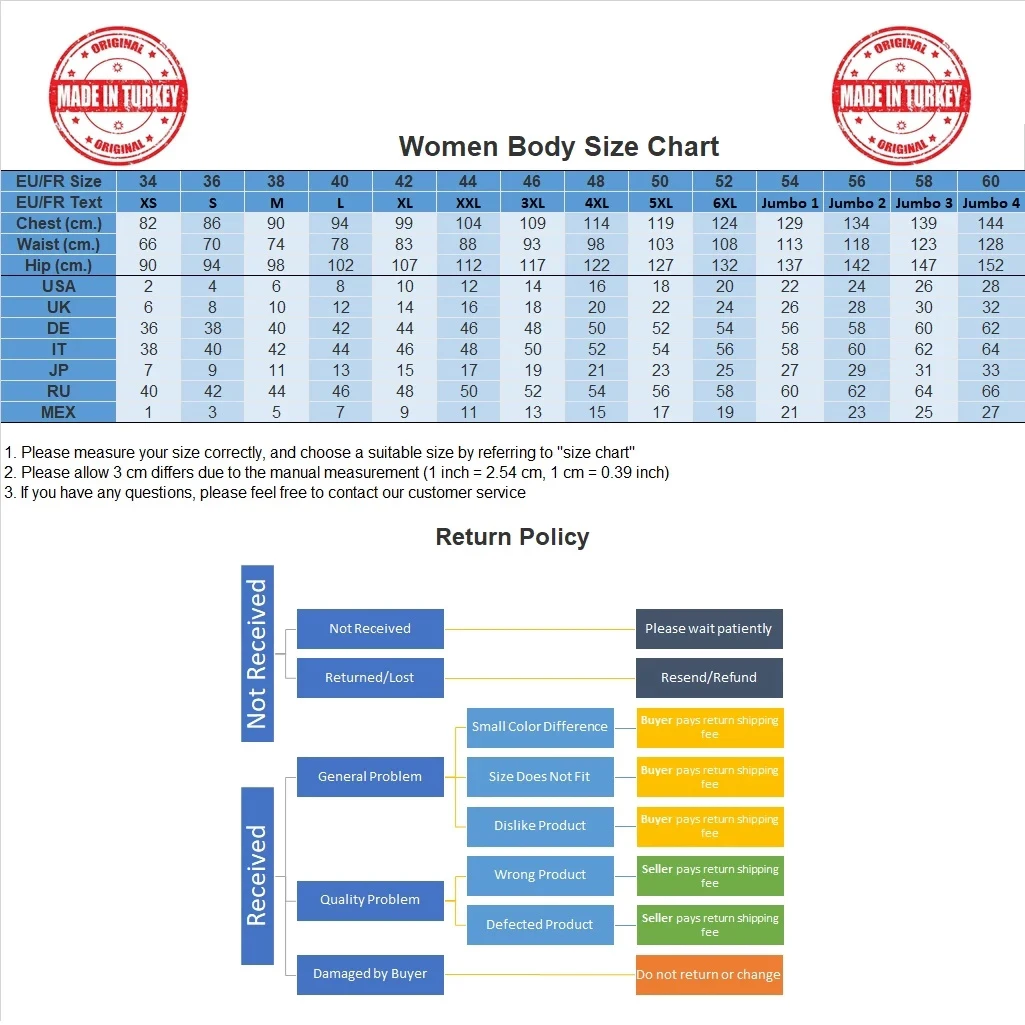 ORIGINAL
MADE IN TURKEY
ORIGINAL

ORIGINAL
MADE IN TURKEY
ORIGINAL

Women Body Size Chart

| EU/FR Size | 34 | 36 | 38 | 40 | 42 | 44 | 46 | 48 | 50 | 52 | 54 | 56 | 58 | 60 |
|---|---|---|---|---|---|---|---|---|---|---|---|---|---|---|
| EU/FR Text | XS | S | M | L | XL | XXL | 3XL | 4XL | 5XL | 6XL | Jumbo 1 | Jumbo 2 | Jumbo 3 | Jumbo 4 |
| Chest (cm.) | 82 | 86 | 90 | 94 | 99 | 104 | 109 | 114 | 119 | 124 | 129 | 134 | 139 | 144 |
| Waist (cm.) | 66 | 70 | 74 | 78 | 83 | 88 | 93 | 98 | 103 | 108 | 113 | 118 | 123 | 128 |
| Hip (cm.) | 90 | 94 | 98 | 102 | 107 | 112 | 117 | 122 | 127 | 132 | 137 | 142 | 147 | 152 |
| USA | 2 | 4 | 6 | 8 | 10 | 12 | 14 | 16 | 18 | 20 | 22 | 24 | 26 | 28 |
| UK | 6 | 8 | 10 | 12 | 14 | 16 | 18 | 20 | 22 | 24 | 26 | 28 | 30 | 32 |
| DE | 36 | 38 | 40 | 42 | 44 | 46 | 48 | 50 | 52 | 54 | 56 | 58 | 60 | 62 |
| IT | 38 | 40 | 42 | 44 | 46 | 48 | 50 | 52 | 54 | 56 | 58 | 60 | 62 | 64 |
| JP | 7 | 9 | 11 | 13 | 15 | 17 | 19 | 21 | 23 | 25 | 27 | 29 | 31 | 33 |
| RU | 40 | 42 | 44 | 46 | 48 | 50 | 52 | 54 | 56 | 58 | 60 | 62 | 64 | 66 |
| MEX | 1 | 3 | 5 | 7 | 9 | 11 | 13 | 15 | 17 | 19 | 21 | 23 | 25 | 27 |

1. Please measure your size correctly, and choose a suitable size by referring to "size chart"
2. Please allow 3 cm differs due to the manual measurement (1 inch = 2.54 cm, 1 cm = 0.39 inch)
3. If you have any questions, please feel free to contact our customer service

Return Policy

Not Received
Not Received
Please wait patiently
Returned/Lost
Resend/Refund

Received
General Problem
Small Color Difference
Buyer pays return shipping fee
Size Does Not Fit
Buyer pays return shipping fee
Dislike Product
Buyer pays return shipping fee
Quality Problem
Wrong Product
Seller pays return shipping fee
Defected Product
Seller pays return shipping fee
Damaged by Buyer
Do not return or change